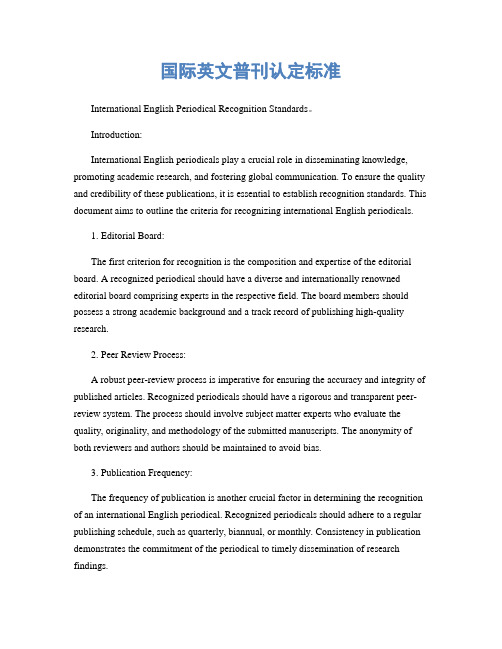 国际英文普刊认定标准

International English Periodical Recognition Standards。

Introduction:

International English periodicals play a crucial role in disseminating knowledge, promoting academic research, and fostering global communication. To ensure the quality and credibility of these publications, it is essential to establish recognition standards. This document aims to outline the criteria for recognizing international English periodicals.

1. Editorial Board:

The first criterion for recognition is the composition and expertise of the editorial board. A recognized periodical should have a diverse and internationally renowned editorial board comprising experts in the respective field. The board members should possess a strong academic background and a track record of publishing high-quality research.

2. Peer Review Process:

A robust peer-review process is imperative for ensuring the accuracy and integrity of published articles. Recognized periodicals should have a rigorous and transparent peer-review system. The process should involve subject matter experts who evaluate the quality, originality, and methodology of the submitted manuscripts. The anonymity of both reviewers and authors should be maintained to avoid bias.

3. Publication Frequency:

The frequency of publication is another crucial factor in determining the recognition of an international English periodical. Recognized periodicals should adhere to a regular publishing schedule, such as quarterly, biannual, or monthly. Consistency in publication demonstrates the commitment of the periodical to timely dissemination of research findings.